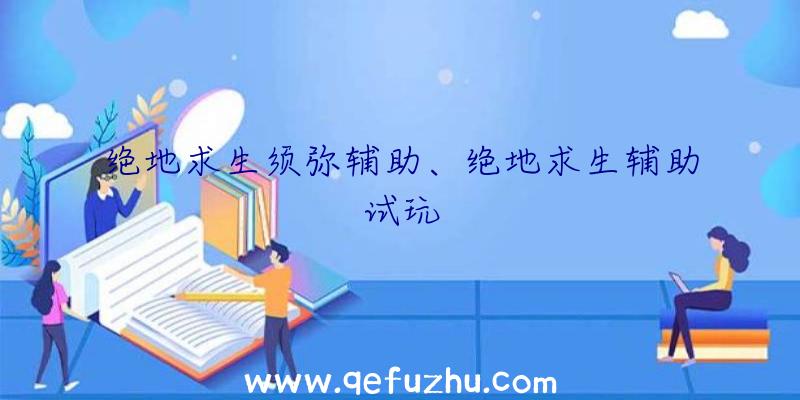 绝地求生须弥辅助、绝地求生辅助试玩

www.qefuzhu.com